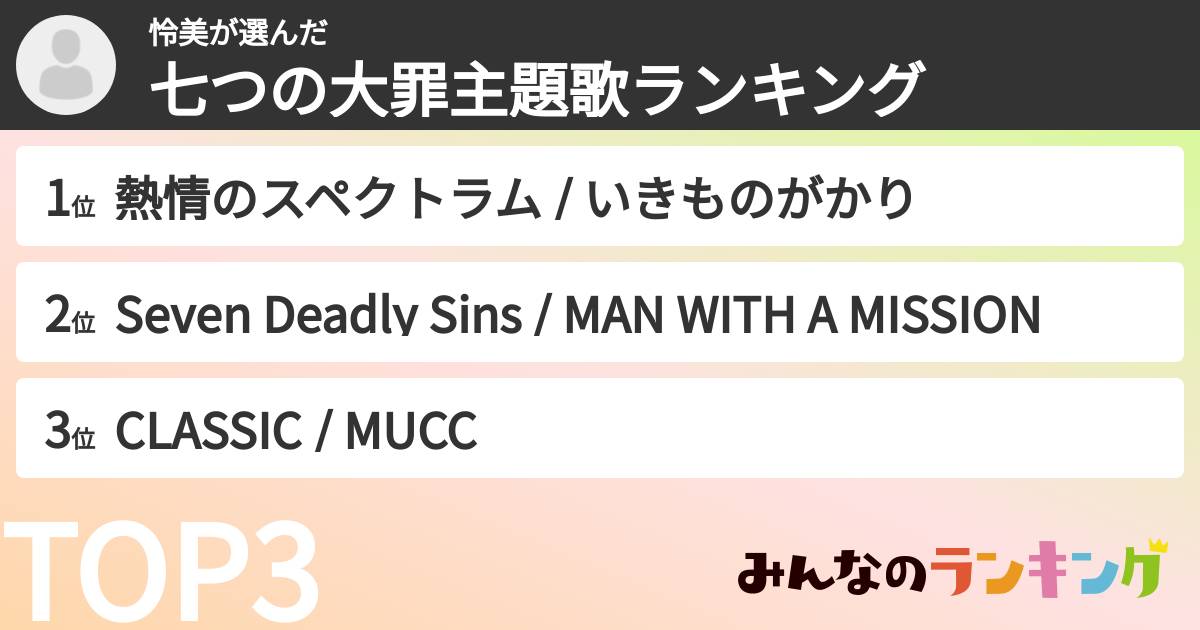 怜美が選んだ
七つの大罪主題歌ランキング

1位 熱情のスペクトラム / いきものがかり

2位 Seven Deadly Sins / MAN WITH A MISSION

3位 CLASSIC / MUCC

TOP3

みんなのランキング